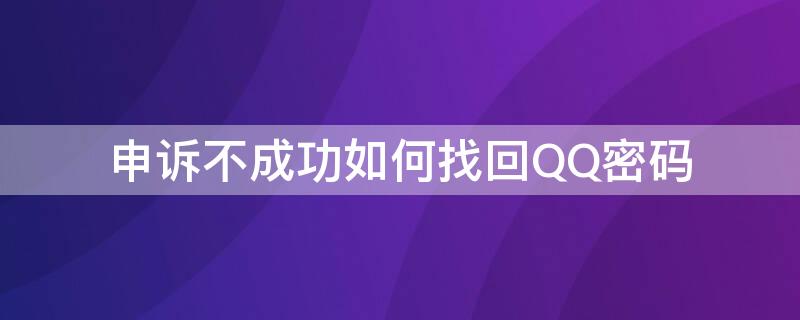 申诉不成功如何找回QQ密码